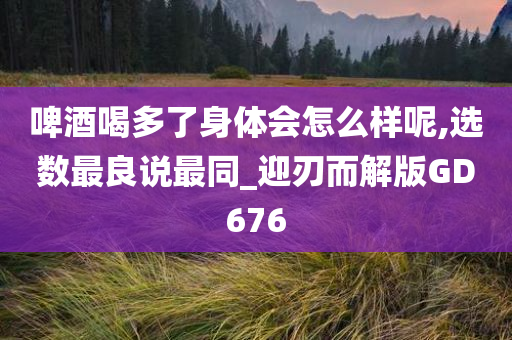 啤酒喝多了身体会怎么样呢,选数最良说最同_迎刃而解版GD676